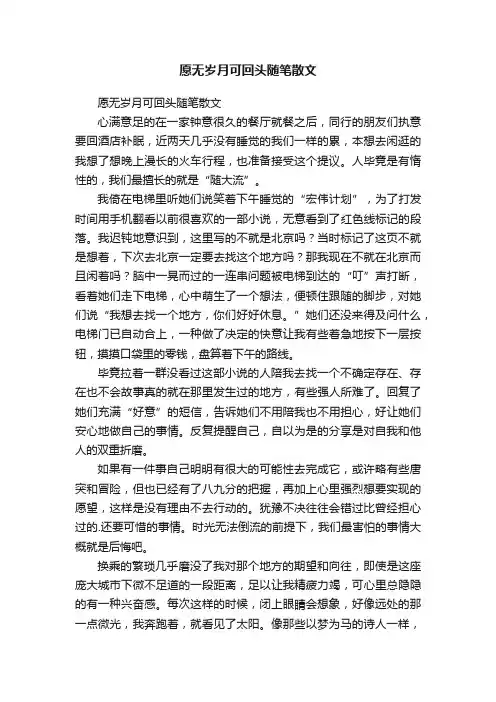 愿无岁月可回头随笔散文

愿无岁月可回头随笔散文

心满意足的在一家钟意很久的餐厅就餐之后，同行的朋友们执意要回酒店补眠，近两天几乎没有睡觉的我们一样的累，本想去闲逛的我想了想晚上漫长的火车行程，也准备接受这个提议。人毕竟是有惰性的，我们最擅长的就是“随大流”。

我倚在电梯里听她们说笑着下午睡觉的“宏伟计划”，为了打发时间用手机翻看以前很喜欢的一部小说，无意看到了红色线标记的段落。我迟钝地意识到，这里写的不就是北京吗？当时标记了这页不就是想着，下次去北京一定要去找这个地方吗？那我现在不就在北京而且闲着吗？脑中一晃而过的一连串问题被电梯到达的“叮”声打断，看着她们走下电梯，心中萌生了一个想法，便顿住跟随的脚步，对她们说“我想去找一个地方，你们好好休息。”她们还没来得及问什么，电梯门已自动合上，一种做了决定的快意让我有些着急地按下一层按钮，摸摸口袋里的零钱，盘算着下午的路线。

毕竟拉着一群没看过这部小说的人陪我去找一个不确定存在、存在也不会故事真的就在那里发生过的地方，有些强人所难了。回复了她们充满“好意”的短信，告诉她们不用陪我也不用担心，好让她们安心地做自己的事情。反复提醒自己，自以为是的分享是对自我和他人的双重折磨。

如果有一件事自己明明有很大的可能性去完成它，或许略有些唐突和冒险，但也已经有了八九分的把握，再加上心里强烈想要实现的愿望，这样是没有理由不去行动的。犹豫不决往往会错过比曾经担心过的.还要可惜的事情。时光无法倒流的前提下，我们最害怕的事情大概就是后悔吧。

换乘的繁琐几乎磨没了我对那个地方的期望和向往，即使是这座庞大城市下微不足道的一段距离，足以让我精疲力竭，可心里总隐隐的有一种兴奋感。每次这样的时候，闭上眼睛会想象，好像远处的那一点微光，我奔跑着，就看见了太阳。像那些以梦为马的诗人一样，